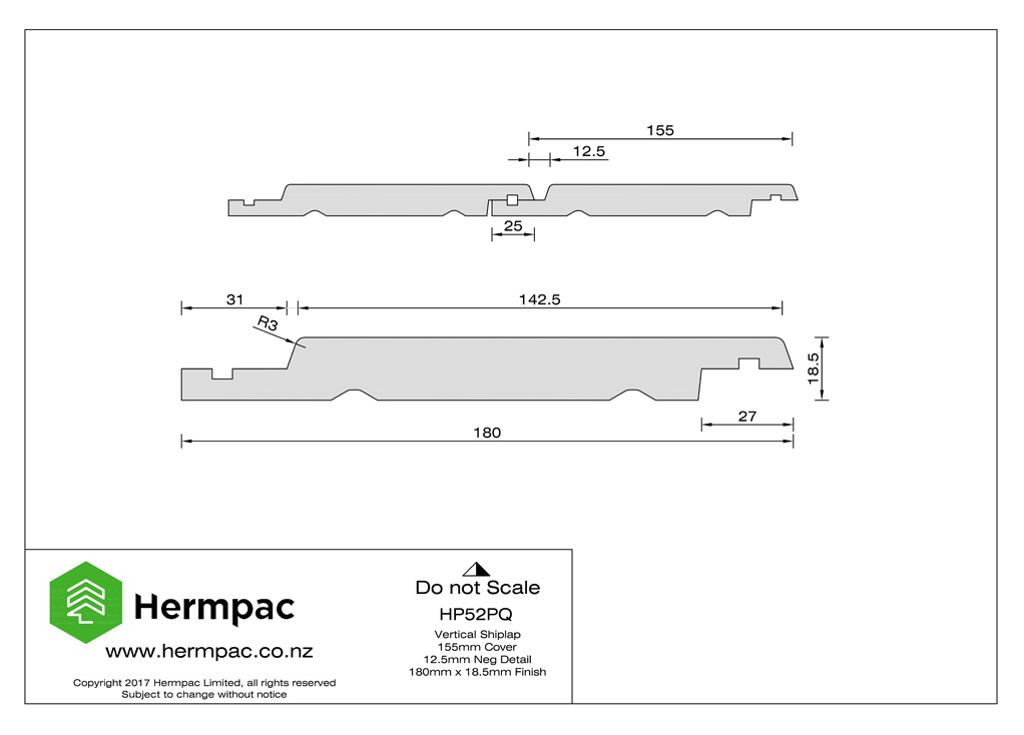 155
12.5
25
31
142.5
R3
18.5
27
180

Hermpac
www.hermpac.co.nz
Copyright 2017 Hermpac Limited, all rights reserved
Subject to change without notice

Do not Scale
HP52PQ
Vertical Shiplap
155mm Cover
12.5mm Neg Detail
180mm x 18.5mm Finish